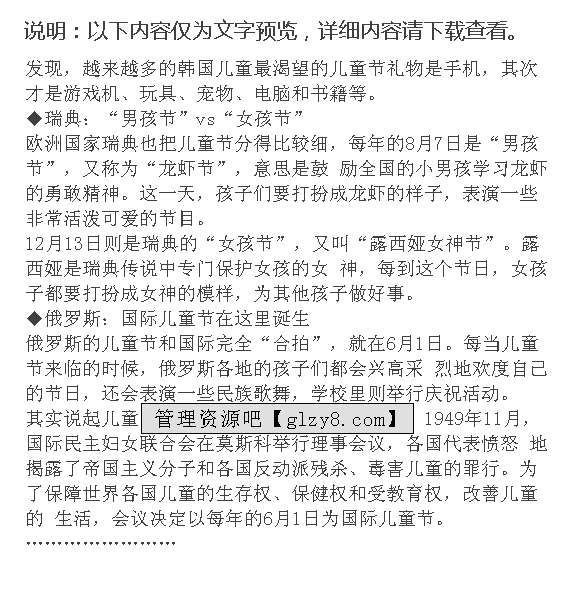 说明：以下内容仅为文字预览，详细内容请下载查看。

发现，越来越多的韩国儿童最渴望的儿童节礼物是手机，其次才是游戏机、玩具、宠物、电脑和书籍等。

◆瑞典：“男孩节”vs“女孩节”

欧洲国家瑞典也把儿童节分得比较细，每年的8月7日是“男孩节”，又称为“龙虾节”，意思是鼓 励全国的小男孩学习龙虾的勇敢精神。这一天，孩子们要打扮成龙虾的样子，表演一些非常活泼可爱的节目。

12月13日则是瑞典的“女孩节”，又叫“露西娅女神节”。露西娅是瑞典传说中专门保护女孩的女 神，每到这个节日，女孩子都要打扮成女神的模样，为其他孩子做好事。

◆俄罗斯：国际儿童节在这里诞生

俄罗斯的儿童节和国际完全“合拍”，就在6月1日。每当儿童节来临的时候，俄罗斯各地的孩子们都会兴高采 烈地欢度自己的节日，还会表演一些民族歌舞，学校里则举行庆祝活动。

其实说起儿童 管理资源吧【glzy8.com】 1949年11月，国际民主妇女联合会在莫斯科举行理事会议，各国代表愤怒 地揭露了帝国主义分子和各国反动派残杀、毒害儿童的罪行。为了保障世界各国儿童的生存权、保健权和受教育权，改善儿童的 生活，会议决定以每年的6月1日为国际儿童节。

……………………